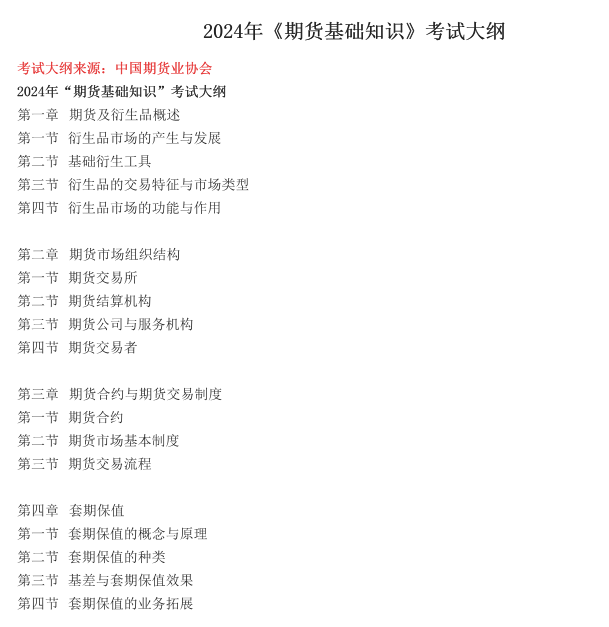 2024年《期货基础知识》考试大纲

考试大纲来源：中国期货业协会

2024年“期货基础知识”考试大纲

第一章 期货及衍生品概述
第一节 衍生品市场的产生与发展
第二节 基础衍生工具
第三节 衍生品的交易特征与市场类型
第四节 衍生品市场的功能与作用

第二章 期货市场组织结构
第一节 期货交易所
第二节 期货结算机构
第三节 期货公司与服务机构
第四节 期货交易者

第三章 期货合约与期货交易制度
第一节 期货合约
第二节 期货市场基本制度
第三节 期货交易流程

第四章 套期保值
第一节 套期保值的概念与原理
第二节 套期保值的种类
第三节 基差与套期保值效果
第四节 套期保值的业务拓展